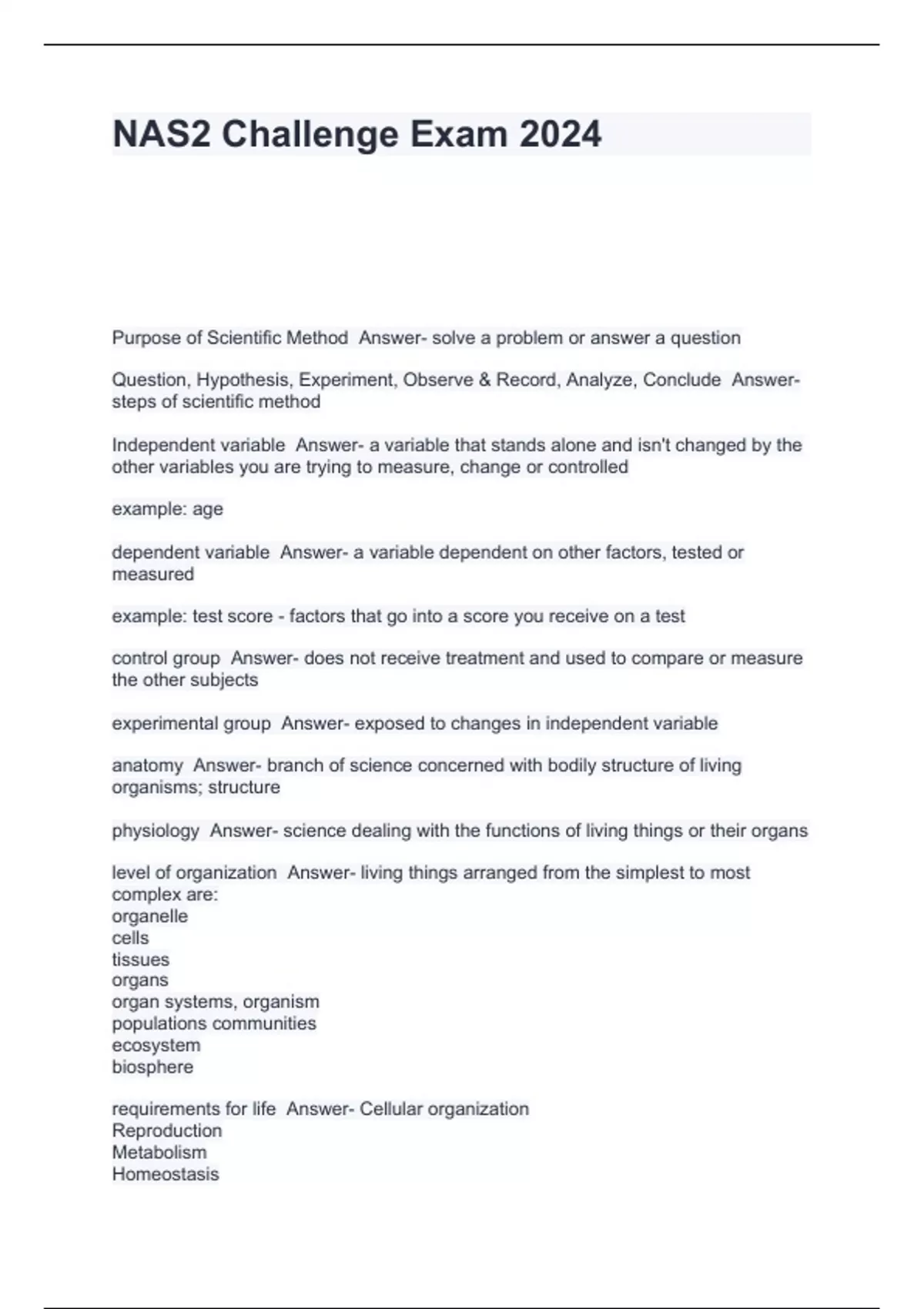 NAS2 Challenge Exam 2024

Purpose of Scientific Method  Answer- solve a problem or answer a question

Question, Hypothesis, Experiment, Observe & Record, Analyze, Conclude  Answer- steps of scientific method

Independent variable  Answer- a variable that stands alone and isn't changed by the other variables you are trying to measure, change or controlled

example: age

dependent variable  Answer- a variable dependent on other factors, tested or measured

example: test score - factors that go into a score you receive on a test

control group  Answer- does not receive treatment and used to compare or measure the other subjects

experimental group  Answer- exposed to changes in independent variable

anatomy  Answer- branch of science concerned with bodily structure of living organisms; structure

physiology  Answer- science dealing with the functions of living things or their organs

level of organization  Answer- living things arranged from the simplest to most complex are:
organelle
cells
tissues
organs
organ systems, organism
populations communities
ecosystem
biosphere

requirements for life  Answer- Cellular organization
Reproduction
Metabolism
Homeostasis